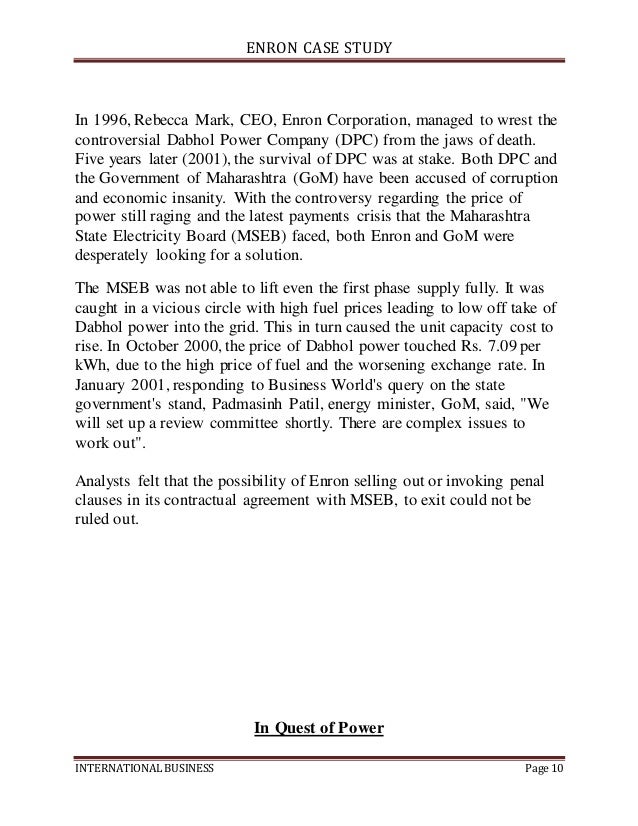 ENRON CASE STUDY

In 1996, Rebecca Mark, CEO, Enron Corporation, managed to wrest the controversial Dabhol Power Company (DPC) from the jaws of death. Five years later (2001), the survival of DPC was at stake. Both DPC and the Government of Maharashtra (GoM) have been accused of corruption and economic insanity. With the controversy regarding the price of power still raging and the latest payments crisis that the Maharashtra State Electricity Board (MSEB) faced, both Enron and GoM were desperately looking for a solution.

The MSEB was not able to lift even the first phase supply fully. It was caught in a vicious circle with high fuel prices leading to low off take of Dabhol power into the grid. This in turn caused the unit capacity cost to rise. In October 2000, the price of Dabhol power touched Rs. 7.09 per kWh, due to the high price of fuel and the worsening exchange rate. In January 2001, responding to Business World's query on the state government's stand, Padmasinh Patil, energy minister, GoM, said, "We will set up a review committee shortly. There are complex issues to work out".

Analysts felt that the possibility of Enron selling out or invoking penal clauses in its contractual agreement with MSEB, to exit could not be ruled out.

In Quest of Power

INTERNATIONAL BUSINESS Page 10